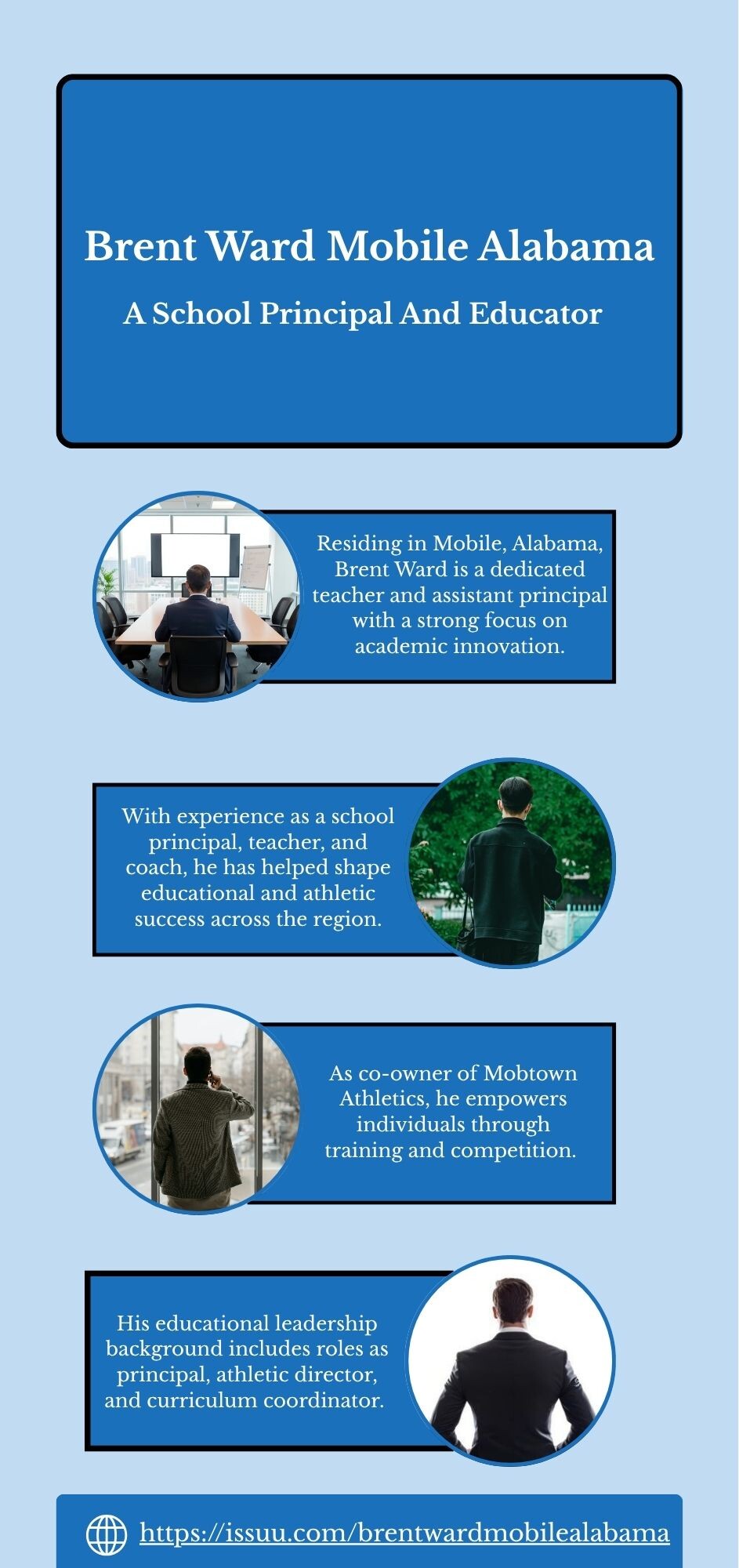 Brent Ward Mobile Alabama

A School Principal And Educator

Residing in Mobile, Alabama, Brent Ward is a dedicated teacher and assistant principal with a strong focus on academic innovation.

With experience as a school principal, teacher, and coach, he has helped shape educational and athletic success across the region.

As co-owner of Mobtown Athletics, he empowers individuals through training and competition.

His educational leadership background includes roles as principal, athletic director, and curriculum coordinator.

https://issuu.com/brentwardmobilealabama